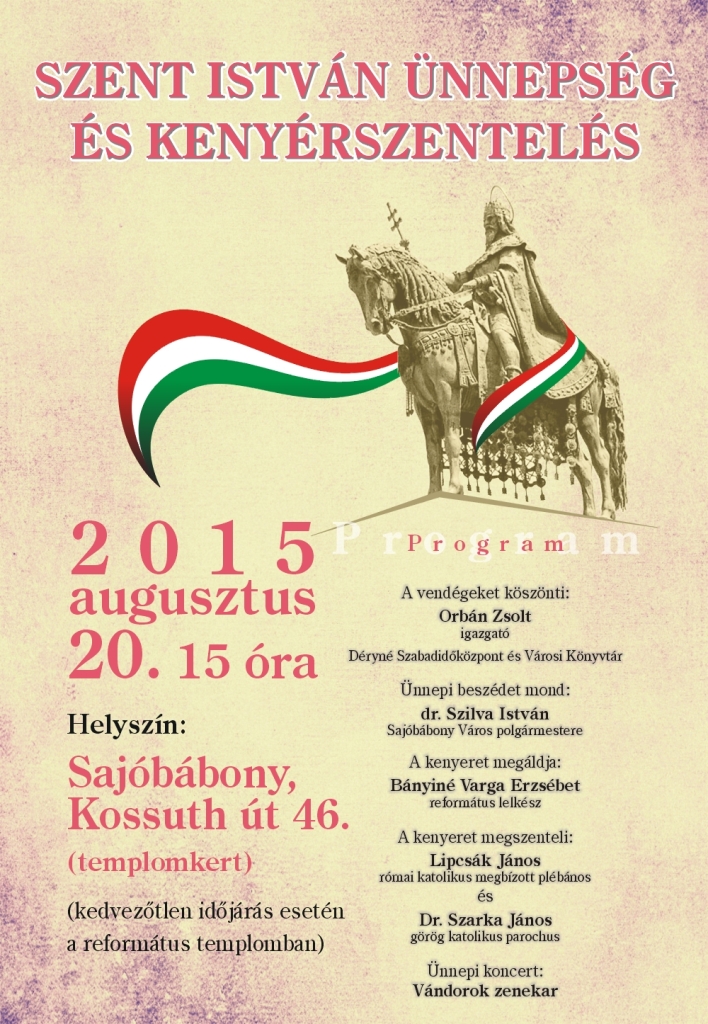 SZENT ISTVÁN ÜNNEPSÉG
ÉS KENYÉRSZENTELÉS

2015
augusztus
20. 15 óra

Helyszín:

Sajóbábony,
Kossuth út 46.
(templomkert)

(kedvezőtlen időjárás esetén a református templomban)

Program

A vendégeket köszönti:
Orbán Zsolt
igazgató
Déryné Szabadidőközpont és Városi Könyvtár

Ünnepi beszédet mond:
dr. Szilva István
Sajóbábony Város polgármestere

A kenyeret megáldja:
Bányiné Varga Erzsébet
református lelkész

A kenyeret megszenteli:
Lipcsák János
római katolikus megbízott plébános
és
Dr. Szarka János
görög katolikus parochus

Ünnepi koncert:
Vándorok zenekar